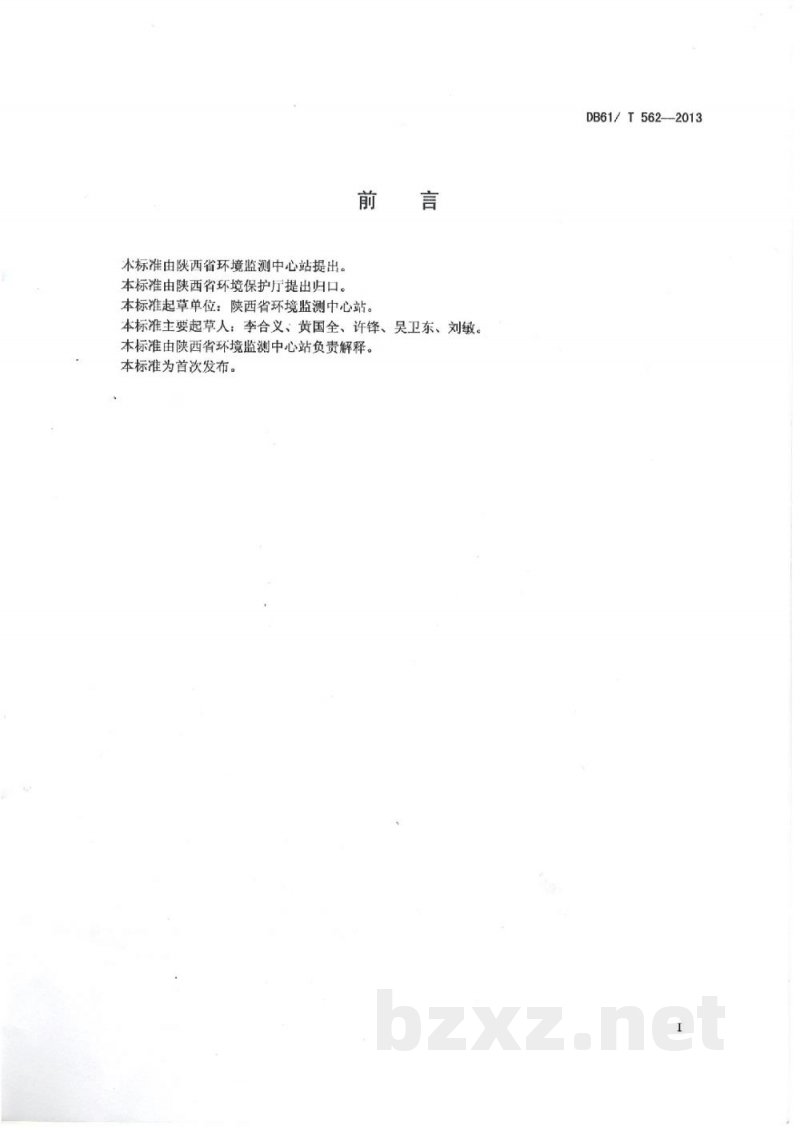 DB61/ T 562—2013

前 言

本标准由陕西省环境监测中心站提出。
本标准由陕西省环境保护厅提出归口。
本标准起草单位：陕西省环境监测中心站。
本标准主要起草人：李合义、黄国全、许锋、吴卫东、刘敏。
本标准由陕西省环境监测中心站负责解释。
本标准为首次发布。

I

bzxz.net